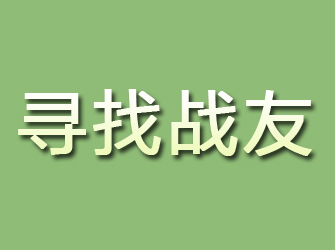 寻找战友